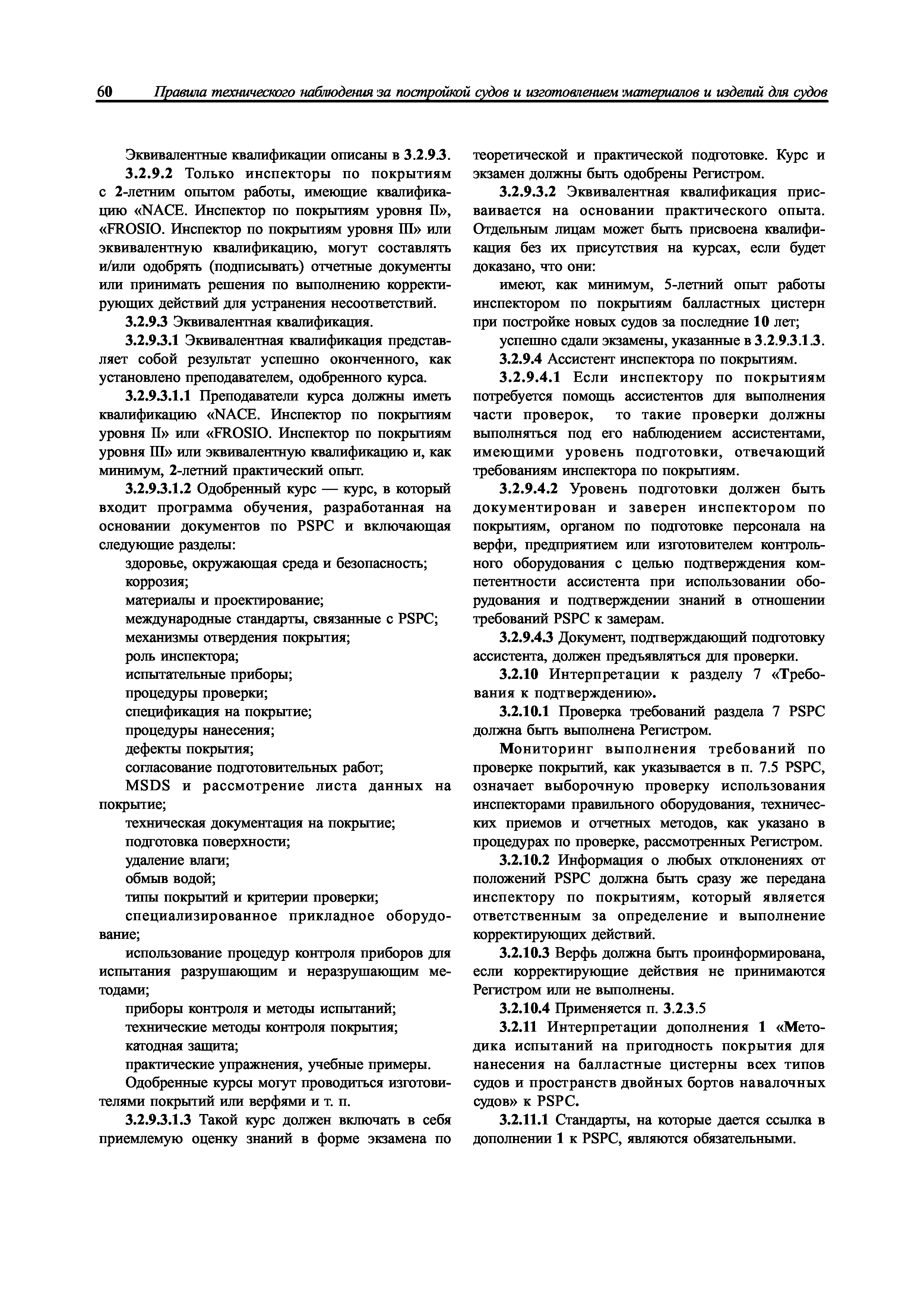 60 Правила технического наблюдения за постройкой судов и изготовлением материалов и изделий для судов

Эквивалентные квалификации описаны в 3.2.9.3.

3.2.9.2 Только инспекторы по покрытиям с 2-летним опытом работы, имеющие квалификацию «NACE. Инспектор по покрытиям уровня II», «FROSIO. Инспектор по покрытиям уровня III» или эквивалентную квалификацию, могут составлять и/или одобрять (подписывать) отчетные документы или принимать решения по выполнению корректирующих действий для устранения несоответствий.

3.2.9.3 Эквивалентная квалификация.

3.2.9.3.1 Эквивалентная квалификация представляет собой результат успешно оконченного, как установлено преподавателем, одобренного курса.

3.2.9.3.1.1 Преподаватели курса должны иметь квалификацию «NACE. Инспектор по покрытиям уровня II» или «FROSIO. Инспектор по покрытиям уровня III» или эквивалентную квалификацию и, как минимум, 2-летний практический опыт.

3.2.9.3.1.2 Одобренный курс — курс, в который входит программа обучения, разработанная на основании документов по PSPC и включающая следующие разделы:

здоровье, окружающая среда и безопасность;
коррозия;
материалы и проектирование;
международные стандарты, связанные с PSPC;
механизмы отвердения покрытия;
роль инспектора;
испытательные приборы;
процедуры проверки;
спецификация на покрытие;
процедуры нанесения;
дефекты покрытия;
согласование подготовительных работ;
MSDS и рассмотрение листа данных на покрытие;
техническая документация на покрытие;
подготовка поверхности;
удаление влаги;
обмыв водой;
типы покрытий и критерии проверки;
специализированное прикладное оборудование;
использование процедур контроля приборов для испытания разрушающим и неразрушающим методами;
приборы контроля и методы испытаний;
технические методы контроля покрытия;
катодная защита;
практические упражнения, учебные примеры.

Одобренные курсы могут проводиться изготовителями покрытий или верфями и т. п.

3.2.9.3.1.3 Такой курс должен включать в себя приемлемую оценку знаний в форме экзамена по теоретической и практической подготовке. Курс и экзамен должны быть одобрены Регистром.

3.2.9.3.2 Эквивалентная квалификация присваивается на основании практического опыта. Отдельным лицам может быть присвоена квалификация без их присутствия на курсах, если будет доказано, что они:

имеют, как минимум, 5-летний опыт работы инспектором по покрытиям балластных цистерн при постройке новых судов за последние 10 лет;

успешно сдали экзамены, указанные в 3.2.9.3.1.3.

3.2.9.4 Ассистент инспектора по покрытиям.

3.2.9.4.1 Если инспектору по покрытиям потребуется помощь ассистентов для выполнения части проверок, то такие проверки должны выполняться под его наблюдением ассистентами, имеющими уровень подготовки, отвечающий требованиям инспектора по покрытиям.

3.2.9.4.2 Уровень подготовки должен быть документирован и заверен инспектором по покрытиям, органом по подготовке персонала на верфи, предприятием или изготовителем контрольного оборудования с целью подтверждения компетентности ассистента при использовании оборудования и подтверждении знаний в отношении требований PSPC к замерам.

3.2.9.4.3 Документ, подтверждающий подготовку ассистента, должен предъявляться для проверки.

3.2.10 Интерпретации к разделу 7 «Требования к подтверждению».

3.2.10.1 Проверка требований раздела 7 PSPC должна быть выполнена Регистром.

Мониторинг выполнения требований по проверке покрытий, как указывается в п. 7.5 PSPC, означает выборочную проверку использования инспекторами правильного оборудования, технических приемов и отчетных методов, как указано в процедурах по проверке, рассмотренных Регистром.

3.2.10.2 Информация о любых отклонениях от положений PSPC должна быть сразу же передана инспектору по покрытиям, который является ответственным за определение и выполнение корректирующих действий.

3.2.10.3 Верфь должна быть проинформирована, если корректирующие действия не принимаются Регистром или не выполнены.

3.2.10.4 Применяется п. 3.2.3.5

3.2.11 Интерпретации дополнения 1 «Методика испытаний на пригодность покрытия для нанесения на балластные цистерны всех типов судов и пространств двойных бортов навалочных судов» к PSPC.

3.2.11.1 Стандарты, на которые дается ссылка в дополнении 1 к PSPC, являются обязательными.